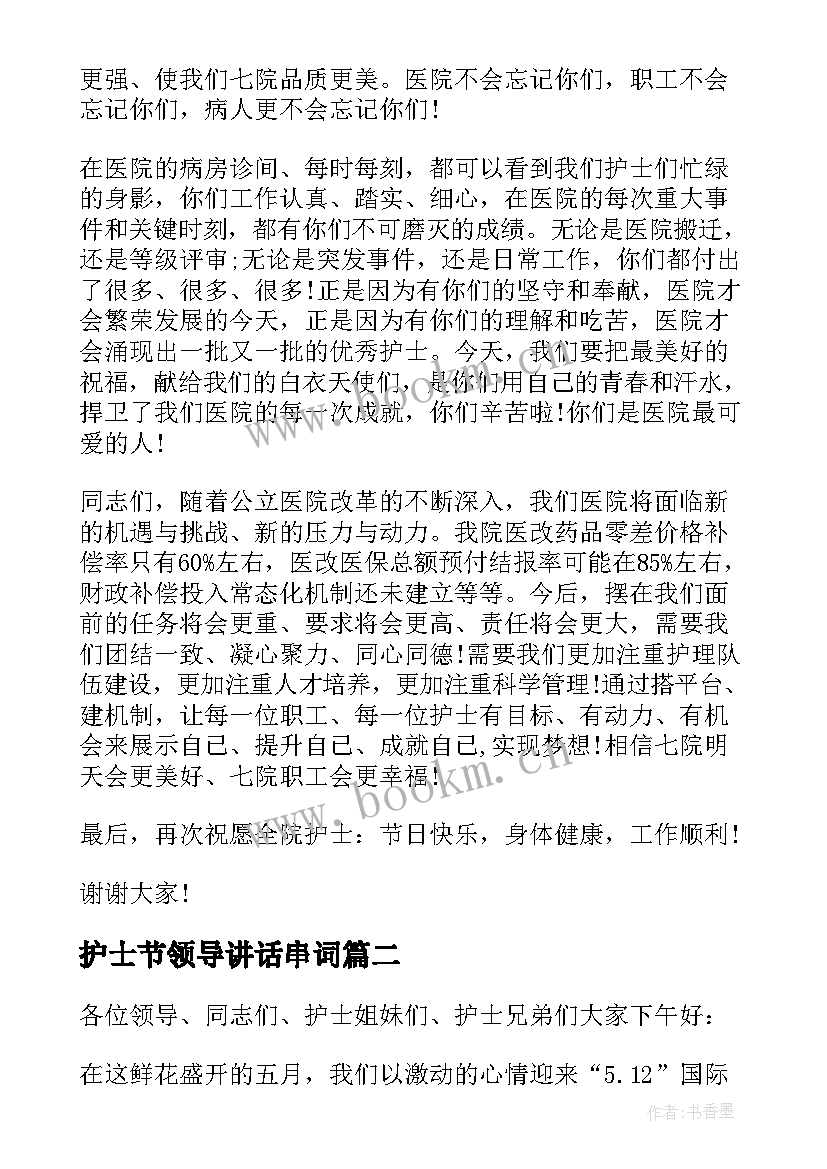 更强、使我们七院品质更美。医院不会忘记你们，职工不会忘记你们，病人更不会忘记你们！

在医院的病房诊间、每时每刻，都可以看到我们护士们忙绿的身影，你们工作认真、踏实、细心，在医院的每次重大事件和关键时刻，都有你们不可磨灭的成绩。无论是医院搬迁，还是等级评审;无论是突发事件，还是日常工作，你们都付出了很多、很多、很多!正是因为有你们的坚守和奉献，医院才会繁荣发展的今天，正是因为有你们的理解和吃苦，医院才会涌现出一批又一批的优秀护士。今天，我们要把最美好的祝福，献给我们的白衣天使们，是你们用自己的青春和汗水，捍卫了我们医院的每一次成就，你们辛苦啦!你们是医院最可爱的人！

同志们，随着公立医院改革的不断深入，我们医院将面临新的机遇与挑战、新的压力与动力。我院医改药品零差价格补偿率只有60%左右，医改医保总额预付结报率可能在85%左右，财政补偿投入常态化机制还未建立等等。今后，摆在我们面前的任务将会更重、要求将会更高、责任将会更大，需要我们团结一致、凝心聚力、同心同德!需要我们更加注重护理队伍建设，更加注重人才培养，更加注重科学管理!通过搭平台、建机制，让每一位职工、每一位护士有目标、有动力、有机会来展示自己、提升自己、成就自己,实现梦想!相信七院明天会更美好、七院职工会更幸福!

最后，再次祝愿全院护士：节日快乐，身体健康，工作顺利！

谢谢大家！

护士节领导讲话串词篇二

各位领导、同志们、护士姐妹们、护士兄弟们大家下午好：

在这鲜花盛开的五月，我们以激动的心情迎来“5.12”国际

www.bookm.com

作者：书香墨